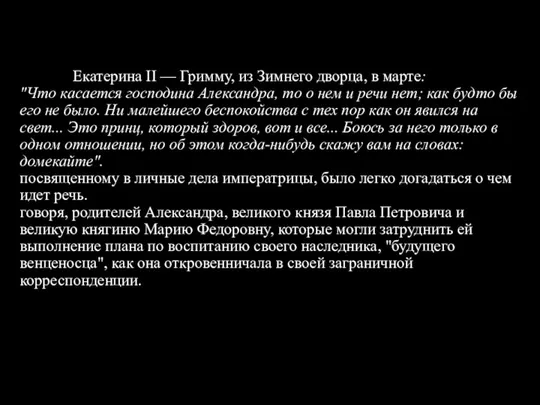 Екатерина II — Гримму, из Зимнего дворца, в марте:
"Что касается господина Александра, то о нем и речи нет; как будто бы его не было. Ни малейшего беспокойства с тех пор как он явился на свет... Это принц, который здоров, вот и все... Боюсь за него только в одном отношении, но об этом когда-нибудь скажу вам на словах: домекайте".
посвященному в личные дела императрицы, было легко догадаться о чем идет речь.
говоря, родителей Александра, великого князя Павла Петровича и великую княгиню Марию Федоровну, которые могли затруднить ей выполнение плана по воспитанию своего наследника, "будущего венценосца", как она откровенничала в своей заграничной корреспонденции.